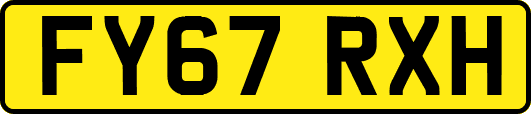 FY67 RXH